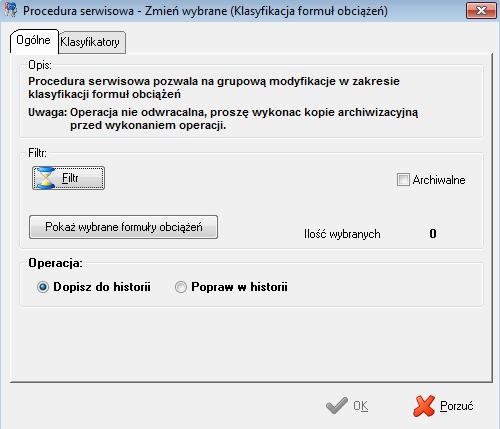 Procedura serwisowa - Zmień wybrane (Klasyfikacja formuł obciążeń)

Ogólne
Klasyfikatory

Opis:
Procedura serwisowa pozwala na grupową modyfikacje w zakresie klasyfikacji formuł obciążeń
Uwaga: Operacja nie odwracalna, proszę wykonac kopie archiwizacyjną przed wykonaniem operacji.

Filtr:
Filtr
Archiwalne
Pokaż wybrane formuły obciążeń
Ilość wybranych 0

Operacja:
Dopisz do historii
Popraw w historii

OK
Porzuć